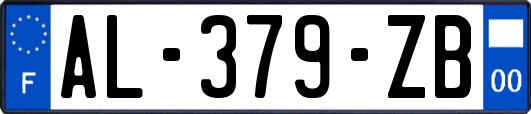 F
AL-379-ZB
00